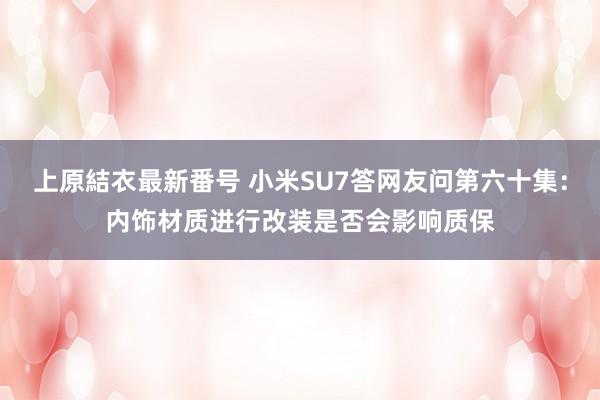 上原結衣最新番号 小米SU7答网友问第六十集：内饰材质进行改装是否会影响质保